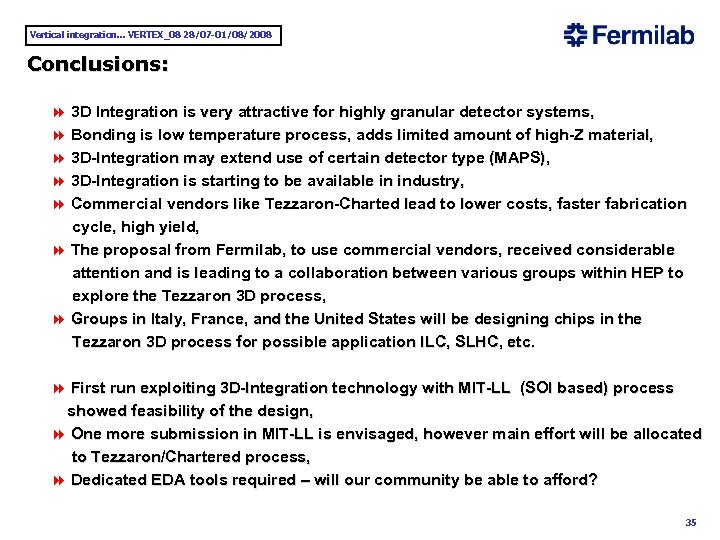 Vertical integration… VERTEX_08 28/07-01/08/2008

Fermilab

Conclusions:

3D Integration is very attractive for highly granular detector systems,

Bonding is low temperature process, adds limited amount of high-Z material,

3D-Integration may extend use of certain detector type (MAPS),

3D-Integration is starting to be available in industry,

Commercial vendors like Tezzaron-Charted lead to lower costs, faster fabrication cycle, high yield,

The proposal from Fermilab, to use commercial vendors, received considerable attention and is leading to a collaboration between various groups within HEP to explore the Tezzaron 3D process,

Groups in Italy, France, and the United States will be designing chips in the Tezzaron 3D process for possible application ILC, SLHC, etc.

First run exploiting 3D-Integration technology with MIT-LL (SOI based) process showed feasibility of the design,

One more submission in MIT-LL is envisaged, however main effort will be allocated to Tezzaron/Chartered process,

Dedicated EDA tools required – will our community be able to afford?

35